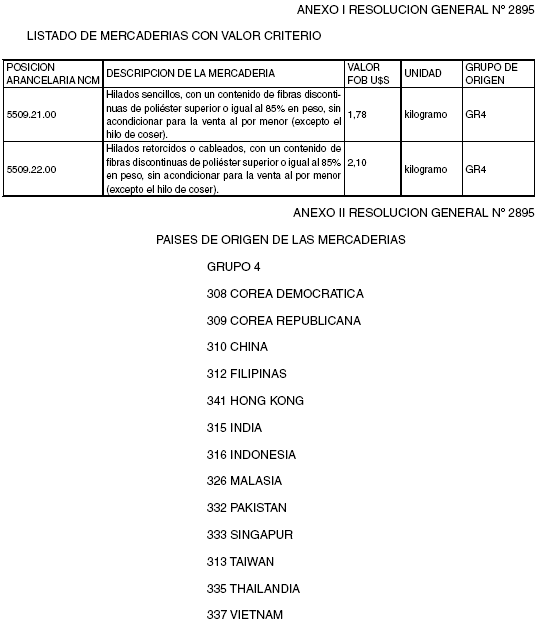 ANEXO I RESOLUCION GENERAL Nº 2895

LISTADO DE MERCADERIAS CON VALOR CRITERIO

| POSICION ARANCELARIA NCM | DESCRIPCION DE LA MERCADERIA | VALOR FOB U$S | UNIDAD | GRUPO DE ORIGEN |
|---|---|---|---|---|
| 5509.21.00 | Hilados sencillos, con un contenido de fibras discontinuas de poliéster superior o igual al 85% en peso, sin acondicionar para la venta al por menor (excepto el hilo de coser). | 1,78 | kilogramo | GR4 |
| 5509.22.00 | Hilados retorcidos o cableados, con un contenido de fibras discontinuas de poliéster superior o igual al 85% en peso, sin acondicionar para la venta al por menor (excepto el hilo de coser). | 2,10 | kilogramo | GR4 |

ANEXO II RESOLUCION GENERAL Nº 2895

PAISES DE ORIGEN DE LAS MERCADERIAS

GRUPO 4

308 COREA DEMOCRATICA

309 COREA REPUBLICANA

310 CHINA

312 FILIPINAS

341 HONG KONG

315 INDIA

316 INDONESIA

326 MALASIA

332 PAKISTAN

333 SINGAPUR

313 TAIWAN

335 THAILANDIA

337 VIETNAM